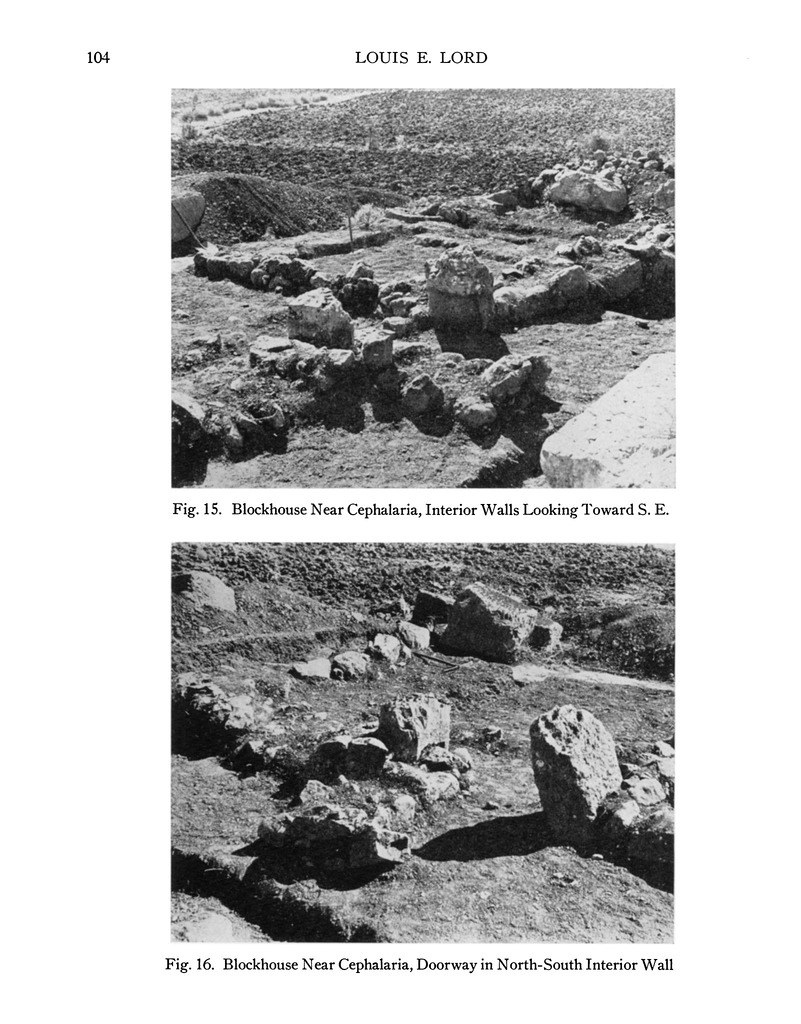 104 LOUIS E. LORD

Fig. 15. Blockhouse Near Cephalaria, Interior Walls Looking Toward S. E.

Fig. 16. Blockhouse Near Cephalaria, Doorway in North-South Interior Wall